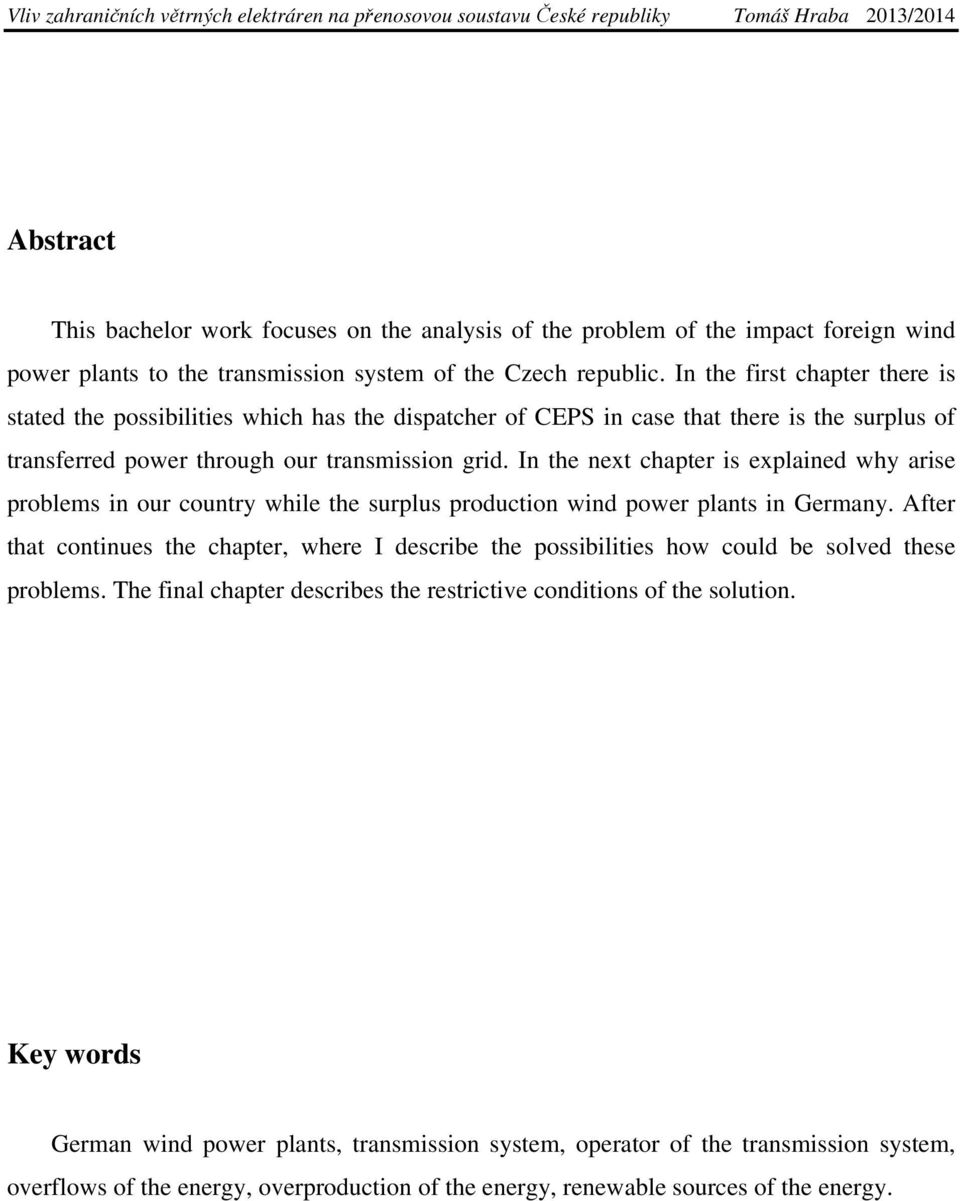 Vliv zahraničních větrných elektráren na přenosovou soustavu České republiky Tomáš Hraba 2013/2014

Abstract

This bachelor work focuses on the analysis of the problem of the impact foreign wind power plants to the transmission system of the Czech republic. In the first chapter there is stated the possibilities which has the dispatcher of CEPS in case that there is the surplus of transferred power through our transmission grid. In the next chapter is explained why arise problems in our country while the surplus production wind power plants in Germany. After that continues the chapter, where I describe the possibilities how could be solved these problems. The final chapter describes the restrictive conditions of the solution.

Key words

German wind power plants, transmission system, operator of the transmission system, overflows of the energy, overproduction of the energy, renewable sources of the energy.